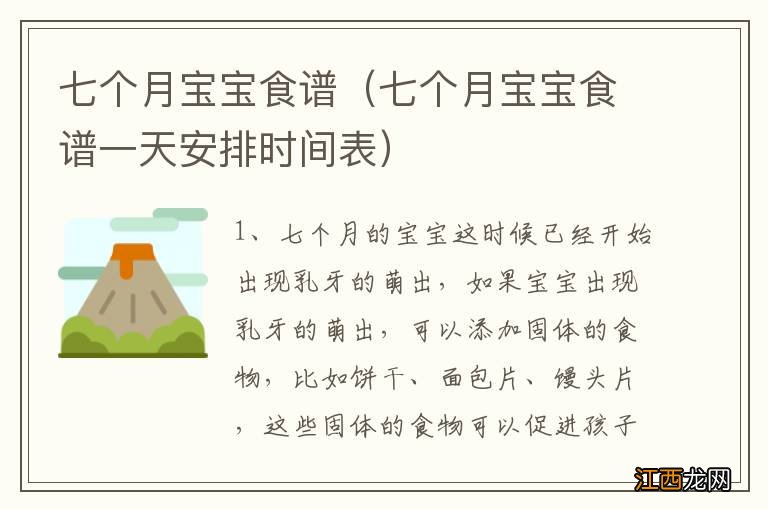 七个月宝宝食谱（七个月宝宝食谱一天安排时间表）

1、七个月的宝宝这时候已经开始出现乳牙的萌出，如果宝宝出现乳牙的萌出，可以添加固体的食物，比如饼干、面包片、馒头片，这些固体的食物可以促进孩子

江西龙网